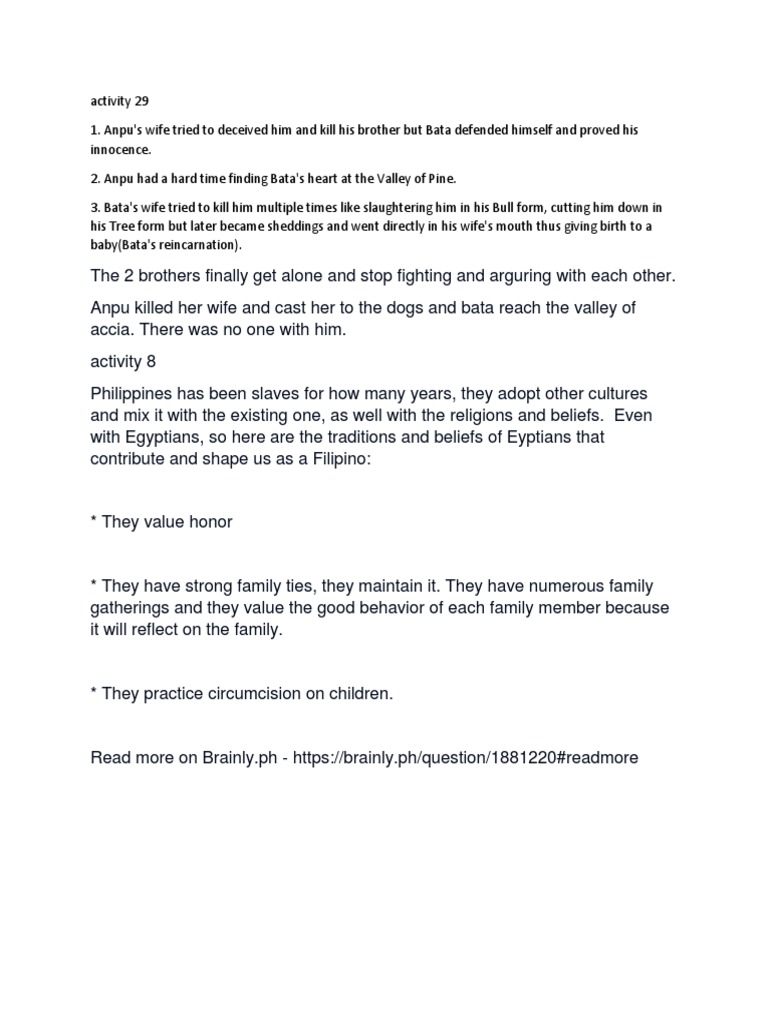 activity 29

1. Anpu's wife tried to deceived him and kill his brother but Bata defended himself and proved his innocence.

2. Anpu had a hard time finding Bata's heart at the Valley of Pine.

3. Bata's wife tried to kill him multiple times like slaughtering him in his Bull form, cutting him down in his Tree form but later became sheddings and went directly in his wife's mouth thus giving birth to a baby(Bata's reincarnation).

The 2 brothers finally get alone and stop fighting and arguring with each other.

Anpu killed her wife and cast her to the dogs and bata reach the valley of accia. There was no one with him.

activity 8

Philippines has been slaves for how many years, they adopt other cultures and mix it with the existing one, as well with the religions and beliefs. Even with Egyptians, so here are the traditions and beliefs of Eyptians that contribute and shape us as a Filipino:

* They value honor

* They have strong family ties, they maintain it. They have numerous family gatherings and they value the good behavior of each family member because it will reflect on the family.

* They practice circumcision on children.

Read more on Brainly.ph - https://brainly.ph/question/1881220#readmore